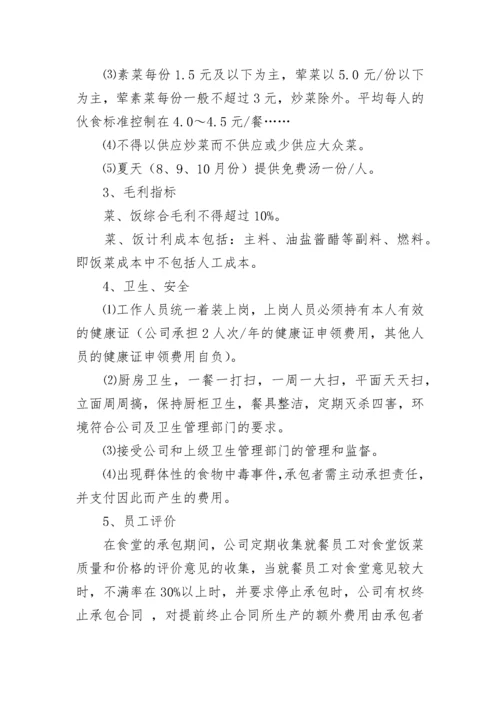 ⑶素菜每份 1.5 元及以下为主，荤菜以 5.0 元/份以下为主，荤素菜每份一般不超过 3 元，炒菜除外。平均每人的伙食标准控制在 4.0～4.5 元/餐……

⑷不得以供应炒菜而不供应或少供应大众菜。

⑸夏天（8、9、10 月份）提供免费汤一份/人。

3、毛利指标

菜、饭综合毛利不得超过 10%。

菜、饭计利成本包括：主料、油盐酱醋等副料、燃料。即饭菜成本中不包括人工成本。

4、卫生、安全

⑴工作人员统一着装上岗，上岗人员必须持有本人有效的健康证（公司承担 2 人次/年的健康证申领费用，其他人员的健康证申领费用自负）。

⑵厨房卫生，一餐一打扫，一周一大扫，平面天天扫，立面周周搞，保持厨柜卫生，餐具整洁，定期灭杀四害，环境符合公司及卫生管理部门的要求。

⑶接受公司和上级卫生管理部门的管理和监督。

⑷出现群体性的食物中毒事件，承包者需主动承担责任，并支付因此而产生的费用。

5、员工评价

在食堂的承包期间，公司定期收集就餐员工对食堂饭菜质量和价格的评价意见的收集，当就餐员工对食堂意见较大时，不满率在 30%以上时，并要求停止承包时，公司有权终止承包合同 ，对提前终止合同所生产的额外费用由承包者